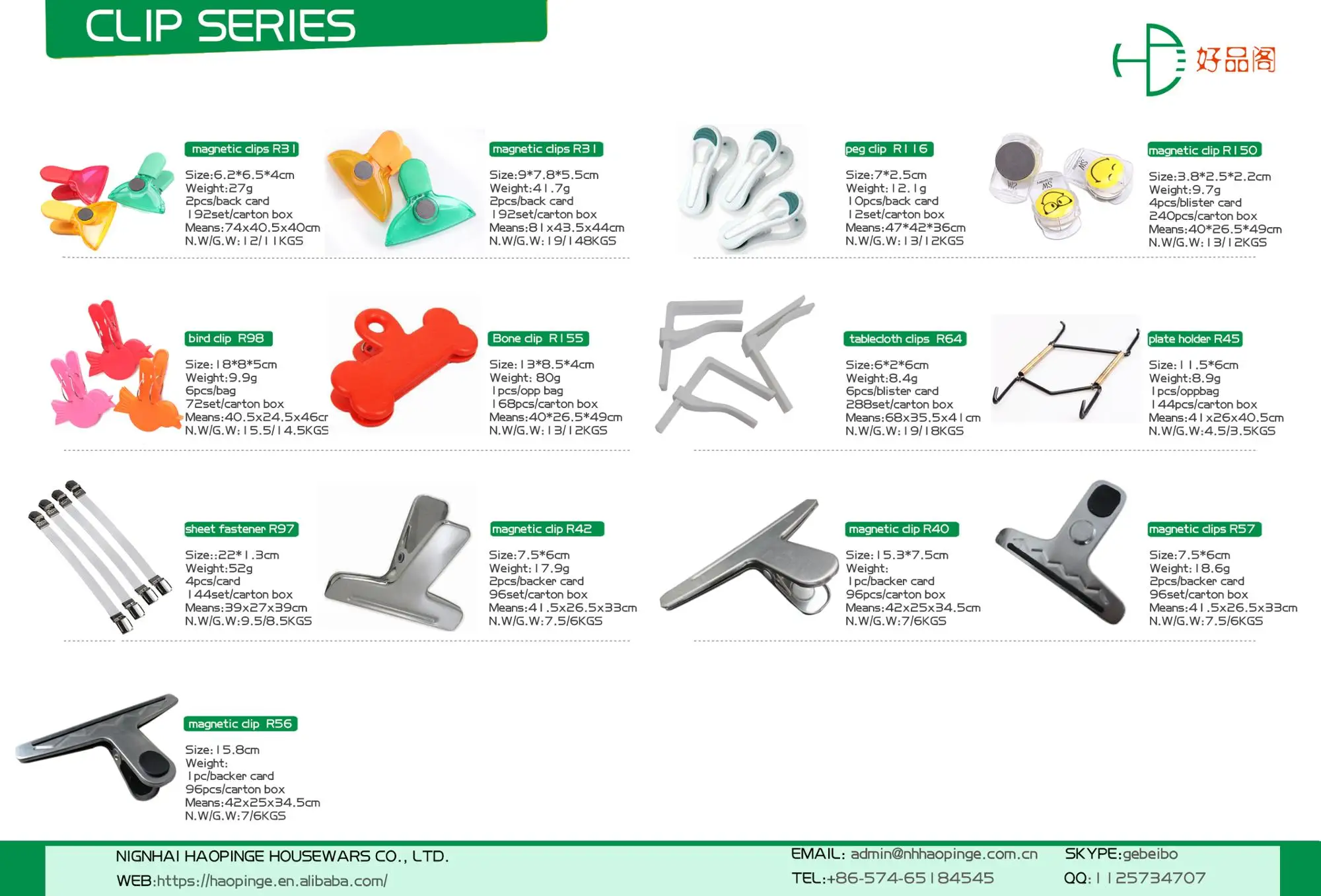 CLIP SERIES

好品阁

magnetic clips R31
Size:6.2*6.5*4cm
Weight:27g
2pcs/back card
192set/carton box
Means:74x40.5x40cm
N.W/G.W:12/11KGS

magnetic clips R31
Size:9*7.8*5.5cm
Weight:41.7g
2pcs/back card
192set/carton box
Means:81x43.5x44cm
N.W/G.W:19/148KGS

peg clip R116
Size:7*2.5cm
Weight:12.1g
10pcs/back card
12set/carton box
Means:47*42*36cm
N.W/G.W:13/12KGS

magnetic clip R150
Size:3.8*2.5*2.2cm
Weight:9.7g
4pcs/blister card
240pcs/carton box
Means:40*26.5*49cm
N.W/G.W:13/12KGS

bird clip R98
Size:18*8*5cm
Weight:9.9g
6pcs/bag
72set/carton box
Means:40.5x24.5x46cr
N.W/G.W:15.5/14.5KGS

Bone clip R155
Size:13*8.5*4cm
Weight: 80g
1pcs/opp bag
168pcs/carton box
Means:40*26.5*49cm
N.W/G.W:13/12KGS

tablecloth clips R64
Size:6*2*6cm
Weight:8.4g
6pcs/blister card
288set/carton box
Means:68x35.5x41cm
N.W/G.W:19/18KGS

plate holder R45
Size:11.5*6cm
Weight:8.9g
1pcs/oppbag
144pcs/carton box
Means:41x26x40.5cm
N.W/G.W:4.5/3.5KGS

sheet fastener R97
Size::22*1.3cm
Weight:52g
4pcs/card
144set/carton box
Means:39x27x39cm
N.W/G.W:9.5/8.5KGS

magnetic clip R42
Size:7.5*6cm
Weight:17.9g
2pcs/backer card
96set/carton box
Means:41.5x26.5x33cm
N.W/G.W:7.5/6KGS

magnetic clip R40
Size:15.3*7.5cm
Weight:
1pc/backer card
96pcs/carton box
Means:42x25x34.5cm
N.W/G.W:7/6KGS

magnetic clips R57
Size:7.5*6cm
Weight:18.6g
2pcs/backer card
96set/carton box
Means:41.5x26.5x33cm
N.W/G.W:7.5/6KGS

magnetic clip R56
Size:15.8cm
Weight:
1pc/backer card
96pcs/carton box
Means:42x25x34.5cm
N.W/G.W:7/6KGS

NIGNHAI HAOPINGE HOUSEWARS CO., LTD.
WEB:https://haopinge.en.alibaba.com/
EMAIL: admin@nhhaopinge.com.cn
TEL:+86-574-65184545
SKYPE:gebeibo
QQ:1125734707